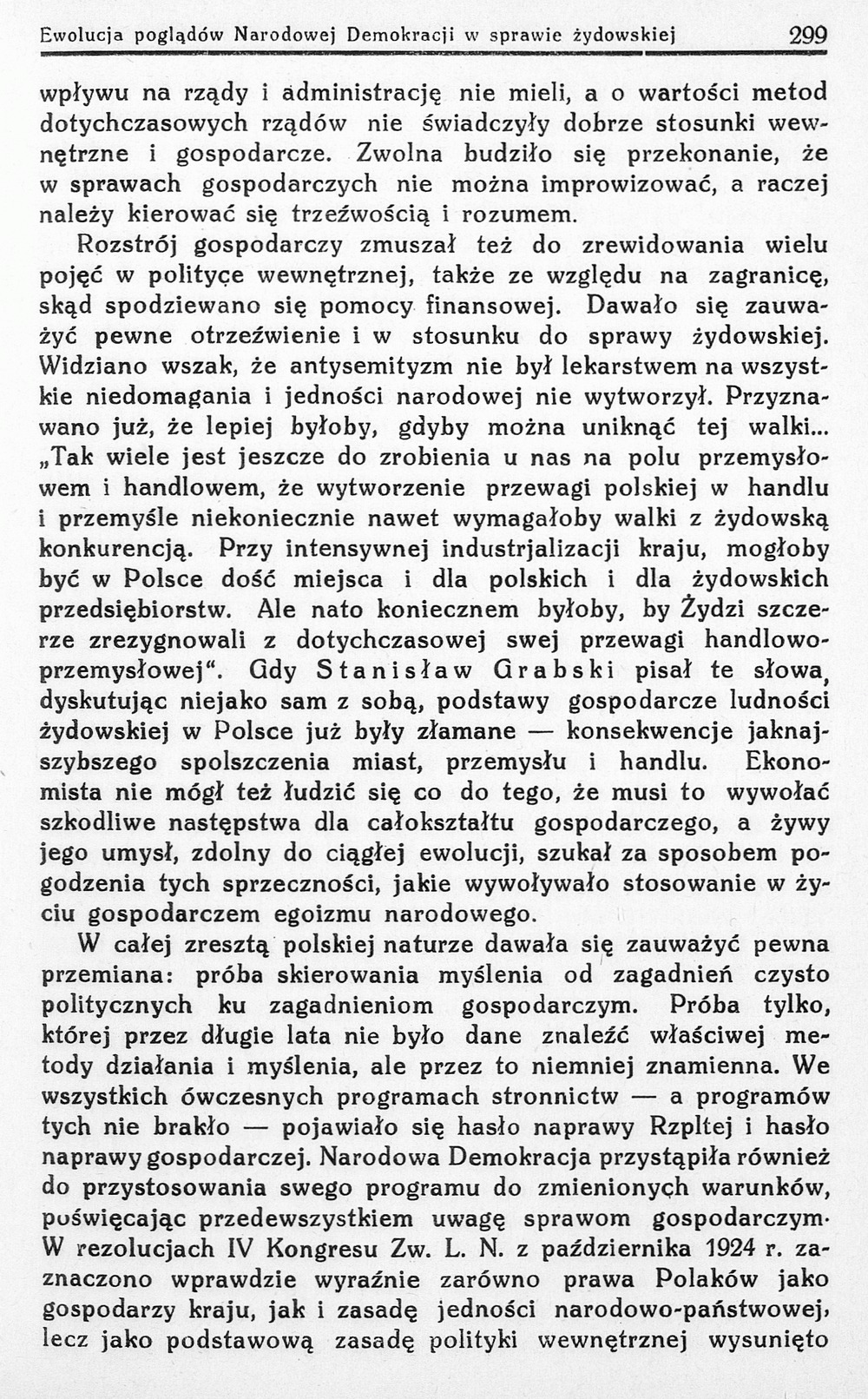 Ewolucja poglądów Narodowej Demokracji w sprawie żydowskiej 299

wpływu na rządy i administrację nie mieli, a o wartości metod dotychczasowych rządów nie świadczyły dobrze stosunki wewnętrzne i gospodarcze. Zwolna budziło się przekonanie, że w sprawach gospodarczych nie można improwizować, a raczej należy kierować się trzeźwością i rozumem.

Rozstrój gospodarczy zmuszał też do zrewidowania wielu pojęć w polityce wewnętrznej, także ze względu na zagranicę, skąd spodziewano się pomocy finansowej. Dawało się zauważyć pewne otrzeźwienie i w stosunku do sprawy żydowskiej. Widziano wszak, że antysemityzm nie był lekarstwem na wszystkie niedomagania i jedności narodowej nie wytworzył. Przyznawano już, że lepiej byłoby, gdyby można uniknąć tej walki... „Tak wiele jest jeszcze do zrobienia u nas na polu przemysłowem i handlowem, że wytworzenie przewagi polskiej w handlu i przemyśle niekoniecznie nawet wymagałoby walki z żydowską konkurencją. Przy intensywnej industrjalizacji kraju, mogłoby być w Polsce dość miejsca i dla polskich i dla żydowskich przedsiębiorstw. Ale nato koniecznem byłoby, by Żydzi szczerze zrezygnowali z dotychczasowej swej przewagi handlowo-przemysłowej“. Gdy Stanisław Grabski pisał te słowa, dyskutując niejako sam z sobą, podstawy gospodarcze ludności żydowskiej w Polsce już były złamane — konsekwencje jaknajszybszego spolszczenia miast, przemysłu i handlu. Ekonomista nie mógł też łudzić się co do tego, że musi to wywołać szkodliwe następstwa dla całokształtu gospodarczego, a żywy jego umysł, zdolny do ciągłej ewolucji, szukał za sposobem pogodzenia tych sprzeczności, jakie wywoływało stosowanie w życiu gospodarczem egoizmu narodowego.

W całej zresztą polskiej naturze dawała się zauważyć pewna przemiana: próba skierowania myślenia od zagadnień czysto politycznych ku zagadnieniom gospodarczym. Próba tylko, której przez długie lata nie było dane znaleźć właściwej metody działania i myślenia, ale przez to niemniej znamienna. We wszystkich ówczesnych programach stronnictw — a programów tych nie brakło — pojawiało się hasło naprawy Rzpltej i hasło naprawy gospodarczej. Narodowa Demokracja przystąpiła również do przystosowania swego programu do zmienionych warunków, poświęcając przedewszystkiem uwagę sprawom gospodarczym. W rezolucjach IV Kongresu Zw. L. N. z października 1924 r. zaznaczono wprawdzie wyraźnie zarówno prawa Polaków jako gospodarzy kraju, jak i zasadę jedności narodowo-państwowej, lecz jako podstawową zasadę polityki wewnętrznej wysunięto